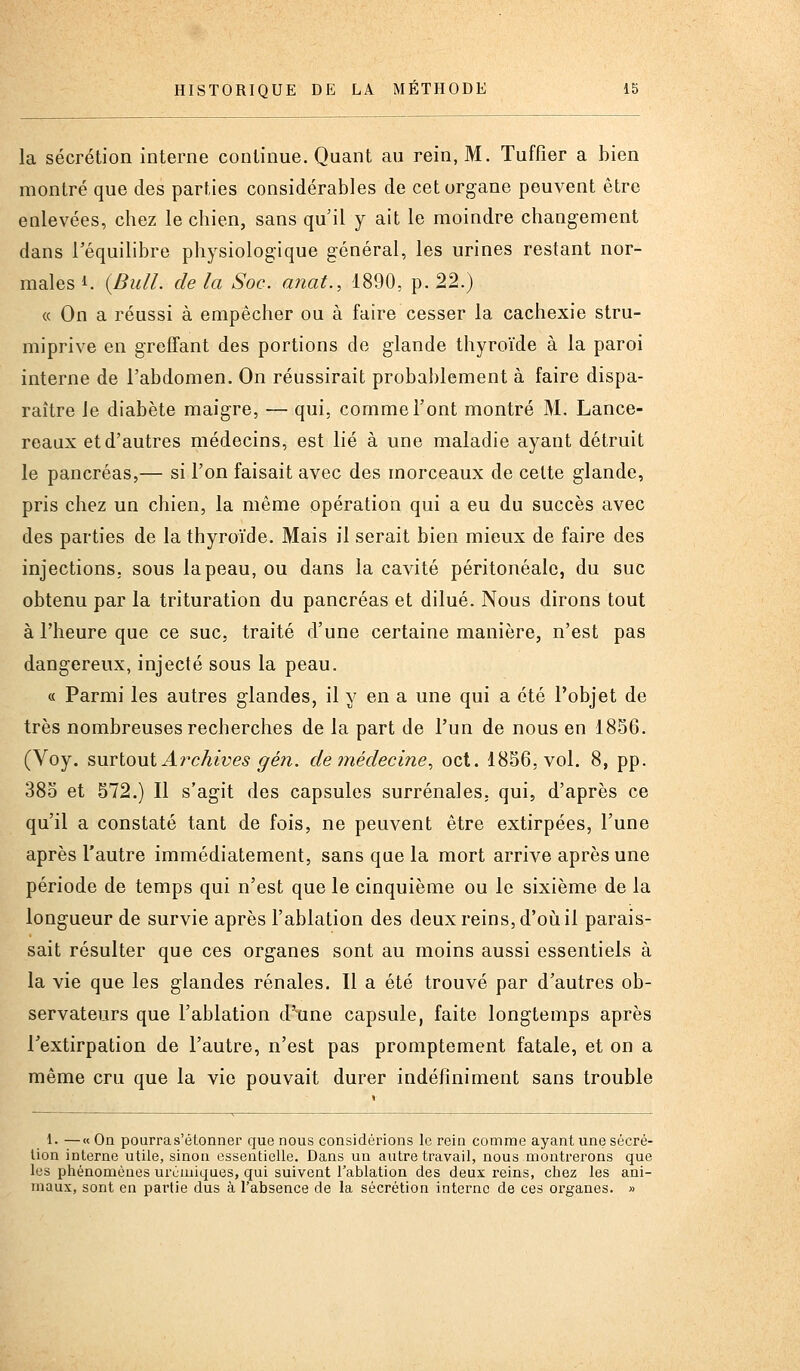 HISTORIQUE DE LA MÉTHODE 15

la sécrétion interne continue. Quant au rein, M. Tuffier a bien montré que des parties considérables de cet organe peuvent être enlevées, chez le chien, sans qu'il y ait le moindre changement dans l'équilibre physiologique général, les urines restant normales $^1$. (Bull. de la Soc. anat., 1890, p. 22.)

« On a réussi à empêcher ou à faire cesser la cachexie strumiprive en greffant des portions de glande thyroïde à la paroi interne de l'abdomen. On réussirait probablement à faire disparaître le diabète maigre, — qui, comme l'ont montré M. Lancereaux et d'autres médecins, est lié à une maladie ayant détruit le pancréas,— si l'on faisait avec des morceaux de cette glande, pris chez un chien, la même opération qui a eu du succès avec des parties de la thyroïde. Mais il serait bien mieux de faire des injections, sous la peau, ou dans la cavité péritonéale, du suc obtenu par la trituration du pancréas et dilué. Nous dirons tout à l'heure que ce suc, traité d'une certaine manière, n'est pas dangereux, injecté sous la peau.

« Parmi les autres glandes, il y en a une qui a été l'objet de très nombreuses recherches de la part de l'un de nous en 1856. (Voy. surtout Archives gén. de médecine, oct. 1856, vol. 8, pp. 385 et 572.) Il s'agit des capsules surrénales, qui, d'après ce qu'il a constaté tant de fois, ne peuvent être extirpées, l'une après l'autre immédiatement, sans que la mort arrive après une période de temps qui n'est que le cinquième ou le sixième de la longueur de survie après l'ablation des deux reins, d'où il paraissait résulter que ces organes sont au moins aussi essentiels à la vie que les glandes rénales. Il a été trouvé par d'autres observateurs que l'ablation d'une capsule, faite longtemps après l'extirpation de l'autre, n'est pas promptement fatale, et on a même cru que la vie pouvait durer indéfiniment sans trouble

1. — « On pourra s'étonner que nous considérions le rein comme ayant une sécrétion interne utile, sinon essentielle. Dans un autre travail, nous montrerons que les phénomènes urémiques, qui suivent l'ablation des deux reins, chez les animaux, sont en partie dus à l'absence de la sécrétion interne de ces organes. »